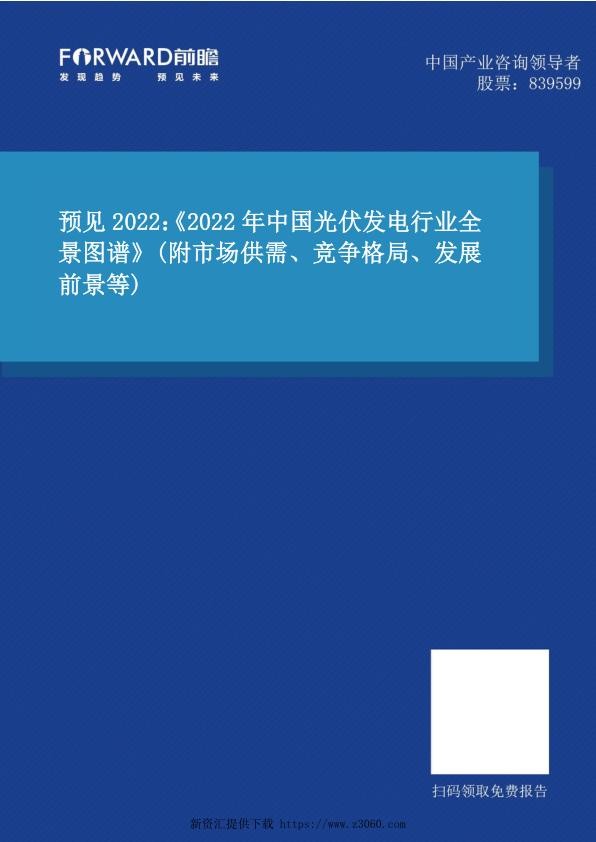 FORWARD前瞻
发现趋势 预见未来

中国产业咨询领导者
股票：839599

预见 2022:《2022 年中国光伏发电行业全景图谱》(附市场供需、竞争格局、发展前景等)

扫码领取免费报告

新资汇提供下载 https://www.z3060.com